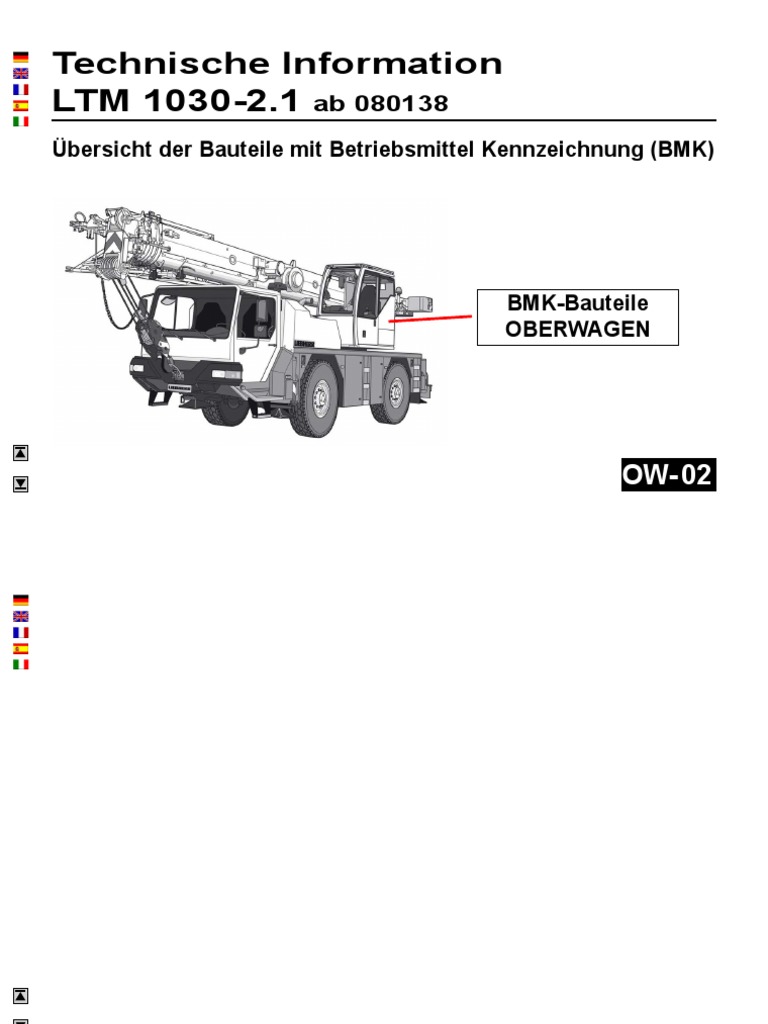 Technische Information
LTM 1030-2.1 ab 080138

Übersicht der Bauteile mit Betriebsmittel Kennzeichnung (BMK)

BMK-Bauteile
OBERWAGEN

OW-02